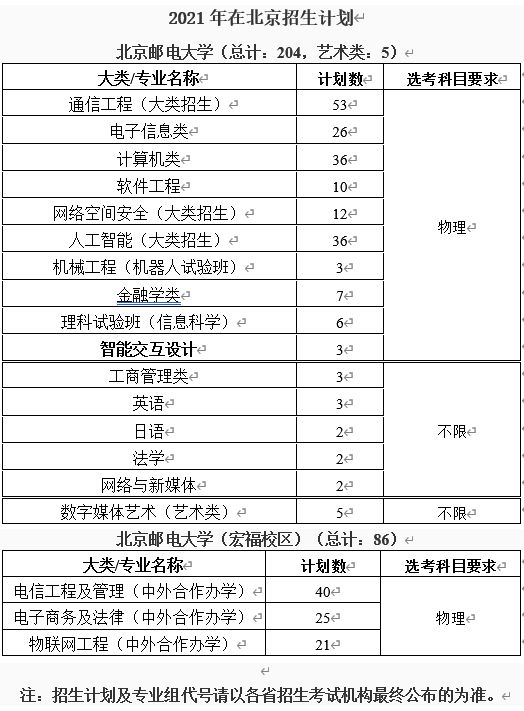 2021 年在北京招生计划

北京邮电大学（总计：204，艺术类：5）

| 大类/专业名称 | 计划数 | 选考科目要求 |
|---|---|---|
| 通信工程（大类招生） | 53 | 物理 |
| 电子信息类 | 26 | 物理 |
| 计算机类 | 36 | 物理 |
| 软件工程 | 10 | 物理 |
| 网络空间安全（大类招生） | 12 | 物理 |
| 人工智能（大类招生） | 36 | 物理 |
| 机械工程（机器人试验班） | 3 | 物理 |
| 金融学类 | 7 | 物理 |
| 理科试验班（信息科学） | 6 | 物理 |
| 智能交互设计 | 3 | 物理 |
| 工商管理类 | 3 | 不限 |
| 英语 | 3 | 不限 |
| 日语 | 2 | 不限 |
| 法学 | 2 | 不限 |
| 网络与新媒体 | 2 | 不限 |
| 数字媒体艺术（艺术类） | 5 | 不限 |

北京邮电大学（宏福校区）（总计：86）

| 大类/专业名称 | 计划数 | 选考科目要求 |
|---|---|---|
| 电信工程及管理（中外合作办学） | 40 | 物理 |
| 电子商务及法律（中外合作办学） | 25 | 物理 |
| 物联网工程（中外合作办学） | 21 | 物理 |

注：招生计划及专业组代号请以各省招生考试机构最终公布的为准。